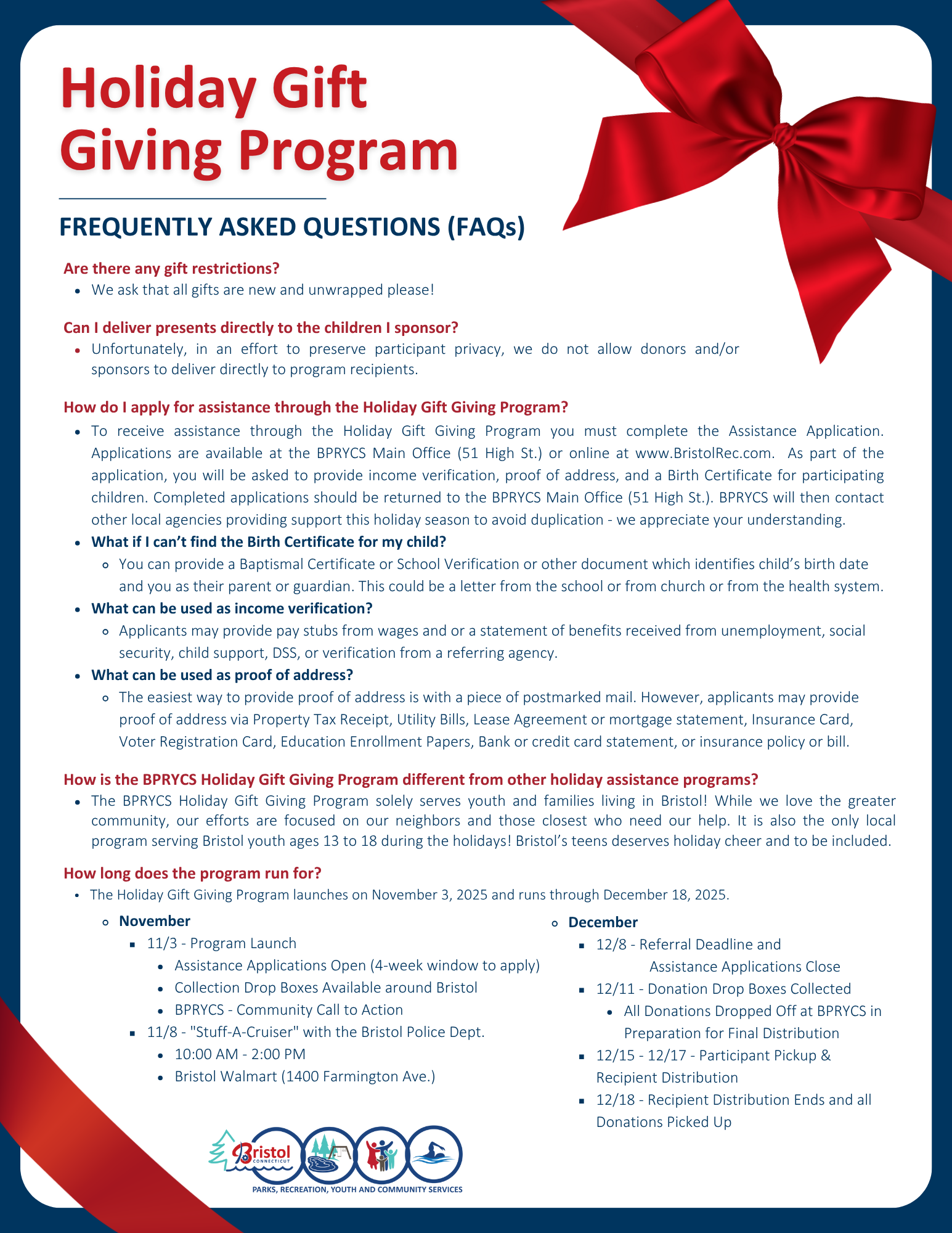 Holiday Gift Giving Program

FREQUENTLY ASKED QUESTIONS (FAQs)

Are there any gift restrictions?
- We ask that all gifts are new and unwrapped please!

Can I deliver presents directly to the children I sponsor?
- Unfortunately, in an effort to preserve participant privacy, we do not allow donors and/or sponsors to deliver directly to program recipients.

How do I apply for assistance through the Holiday Gift Giving Program?
- To receive assistance through the Holiday Gift Giving Program you must complete the Assistance Application. Applications are available at the BPRYCS Main Office (51 High St.) or online at www.BristolRec.com. As part of the application, you will be asked to provide income verification, proof of address, and a Birth Certificate for participating children. Completed applications should be returned to the BPRYCS Main Office (51 High St.). BPRYCS will then contact other local agencies providing support this holiday season to avoid duplication - we appreciate your understanding.
- What if I can't find the Birth Certificate for my child?
  - You can provide a Baptismal Certificate or School Verification or other document which identifies child's birth date and you as their parent or guardian. This could be a letter from the school or from church or from the health system.
- What can be used as income verification?
  - Applicants may provide pay stubs from wages and or a statement of benefits received from unemployment, social security, child support, DSS, or verification from a referring agency.
- What can be used as proof of address?
  - The easiest way to provide proof of address is with a piece of postmarked mail. However, applicants may provide proof of address via Property Tax Receipt, Utility Bills, Lease Agreement or mortgage statement, Insurance Card, Voter Registration Card, Education Enrollment Papers, Bank or credit card statement, or insurance policy or bill.

How is the BPRYCS Holiday Gift Giving Program different from other holiday assistance programs?
- The BPRYCS Holiday Gift Giving Program solely serves youth and families living in Bristol! While we love the greater community, our efforts are focused on our neighbors and those closest who need our help. It is also the only local program serving Bristol youth ages 13 to 18 during the holidays! Bristol's teens deserves holiday cheer and to be included.

How long does the program run for?
- The Holiday Gift Giving Program launches on November 3, 2025 and runs through December 18, 2025.
  - November
    - 11/3 - Program Launch
      - Assistance Applications Open (4-week window to apply)
      - Collection Drop Boxes Available around Bristol
      - BPRYCS - Community Call to Action
    - 11/8 - "Stuff-A-Cruiser" with the Bristol Police Dept.
      - 10:00 AM - 2:00 PM
      - Bristol Walmart (1400 Farmington Ave.)
  - December
    - 12/8 - Referral Deadline and Assistance Applications Close
    - 12/11 - Donation Drop Boxes Collected
      - All Donations Dropped Off at BPRYCS in Preparation for Final Distribution
    - 12/15 - 12/17 - Participant Pickup & Recipient Distribution
    - 12/18 - Recipient Distribution Ends and all Donations Picked Up

Bristol CONNECTICUT
PARKS, RECREATION, YOUTH AND COMMUNITY SERVICES